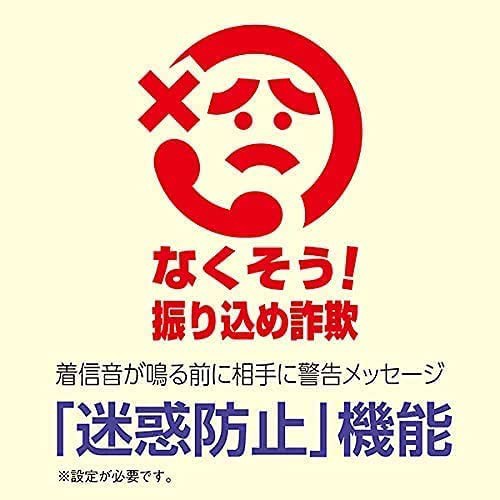 なくそう!
振り込め詐欺

着信音が鳴る前に相手に警告メッセージ
「迷惑防止」機能
※設定が必要です。